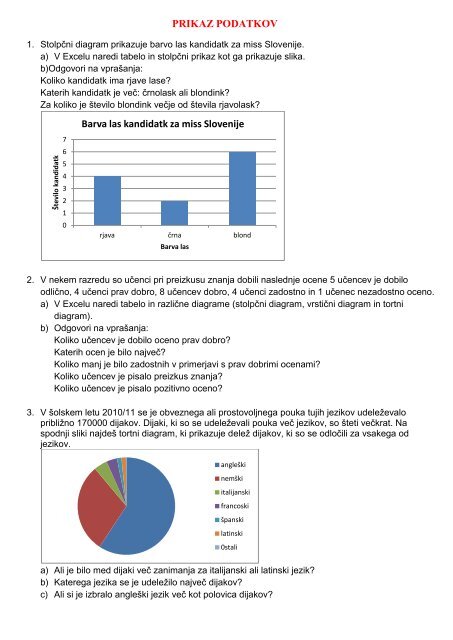 PRIKAZ PODATKOV

1. Stolpčni diagram prikazuje barvo las kandidatk za miss Slovenije.
a) V Excelu naredi tabelo in stolpčni prikaz kot ga prikazuje slika.
b)Odgovori na vprašanja:
Koliko kandidatk ima rjave lase?
Katerih kandidatk je več: črnolask ali blondink?
Za koliko je število blondink večje od števila rjavolask?

Barva las kandidatk za miss Slovenije

Število kandidatk

7
6
5
4
3
2
1
0

rjava
črna
blond

Barva las

2. V nekem razredu so učenci pri preizkusu znanja dobili naslednje ocene 5 učencev je dobilo odlično, 4 učenci prav dobro, 8 učencev dobro, 4 učenci zadostno in 1 učenec nezadostno oceno.
a) V Excelu naredi tabelo in različne diagrame (stolpčni diagram, vrstični diagram in tortni diagram).
b) Odgovori na vprašanja:
Koliko učencev je dobilo oceno prav dobro?
Katerih ocen je bilo največ?
Koliko manj je bilo zadostnih v primerjavi s prav dobrimi ocenami?
Koliko učencev je pisalo preizkus znanja?
Koliko učencev je pisalo pozitivno oceno?

3. V šolskem letu 2010/11 se je obveznega ali prostovoljnega pouka tujih jezikov udeleževalo približno 170000 dijakov. Dijaki, ki so se udeleževali pouka več jezikov, so šteti večkrat. Na spodnji sliki najdeš tortni diagram, ki prikazuje delež dijakov, ki so se odločili za vsakega od jezikov.

angleški
nemški
italijanski
francoski
španski
latinski
Ostali

a) Ali je bilo med dijaki več zanimanja za italijanski ali latinski jezik?
b) Katerega jezika se je udeležilo največ dijakov?
c) Ali si je izbralo angleški jezik več kot polovica dijakov?